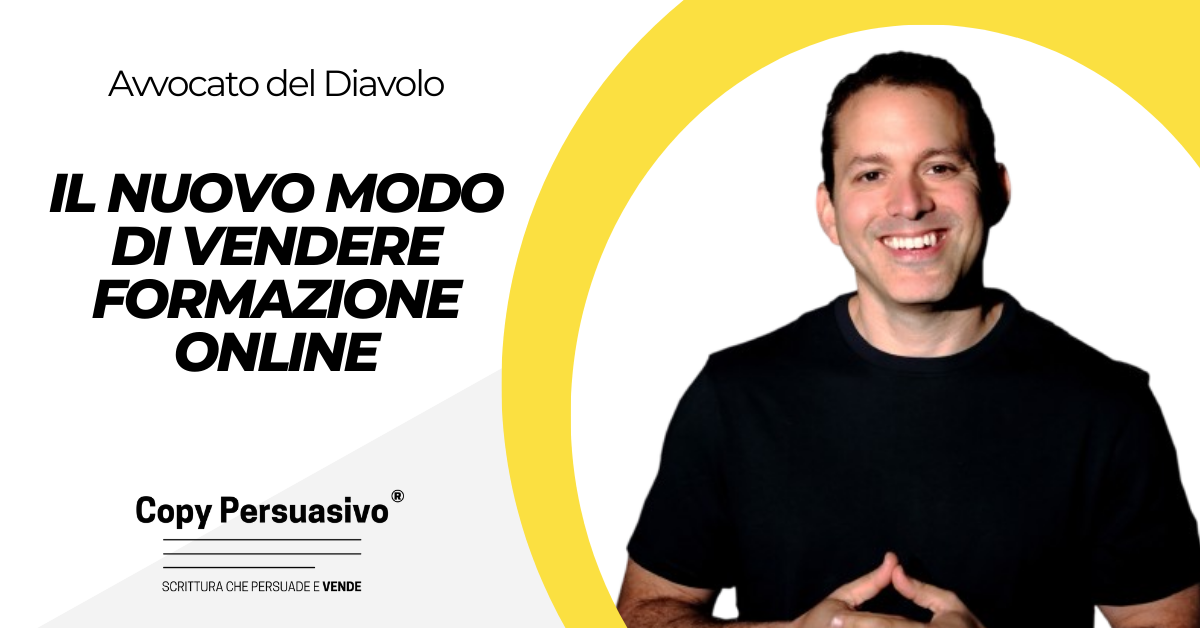 Avvocato del Diavolo

IL NUOVO MODO DI VENDERE FORMAZIONE ONLINE

Copy Persuasivo®

SCRITTURA CHE PERSUADE E VENDE